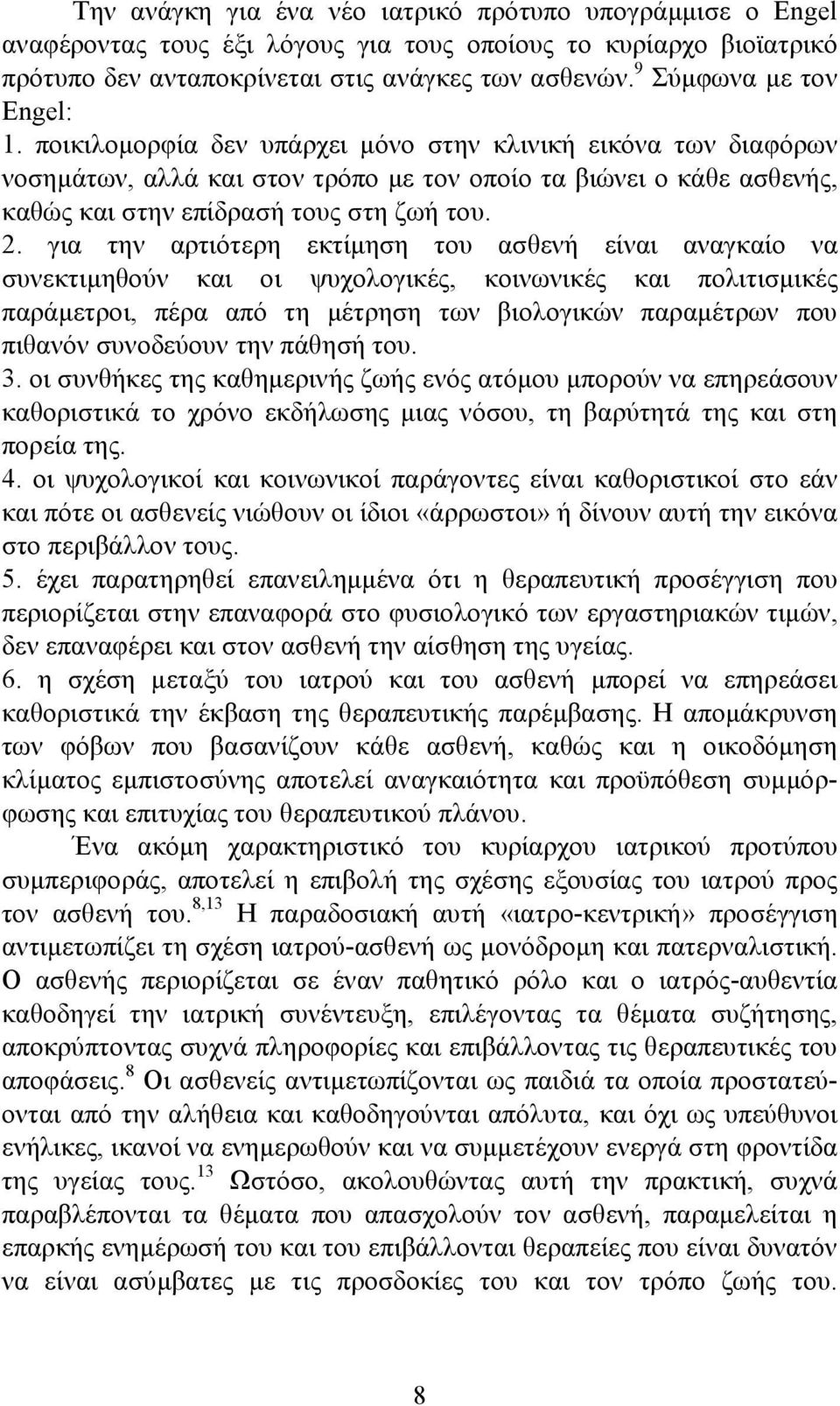 Την ανάγκη για ένα νέο ιατρικό πρότυπο υπογράμμισε ο Engel αναφέροντας τους έξι λόγους για τους οποίους το κυρίαρχο βιοϊατρικό πρότυπο δεν ανταποκρίνεται στις ανάγκες των ασθενών.$^{9}$ Σύμφωνα με τον Engel:

1. ποικιλομορφία δεν υπάρχει μόνο στην κλινική εικόνα των διαφόρων νοσημάτων, αλλά και στον τρόπο με τον οποίο τα βιώνει ο κάθε ασθενής, καθώς και στην επίδρασή τους στη ζωή του.

2. για την αρτιότερη εκτίμηση του ασθενή είναι αναγκαίο να συνεκτιμηθούν και οι ψυχολογικές, κοινωνικές και πολιτισμικές παράμετροι, πέρα από τη μέτρηση των βιολογικών παραμέτρων που πιθανόν συνοδεύουν την πάθησή του.

3. οι συνθήκες της καθημερινής ζωής ενός ατόμου μπορούν να επηρεάσουν καθοριστικά το χρόνο εκδήλωσης μιας νόσου, τη βαρύτητά της και στη πορεία της.

4. οι ψυχολογικοί και κοινωνικοί παράγοντες είναι καθοριστικοί στο εάν και πότε οι ασθενείς νιώθουν οι ίδιοι «άρρωστοι» ή δίνουν αυτή την εικόνα στο περιβάλλον τους.

5. έχει παρατηρηθεί επανειλημμένα ότι η θεραπευτική προσέγγιση που περιορίζεται στην επαναφορά στο φυσιολογικό των εργαστηριακών τιμών, δεν επαναφέρει και στον ασθενή την αίσθηση της υγείας.

6. η σχέση μεταξύ του ιατρού και του ασθενή μπορεί να επηρεάσει καθοριστικά την έκβαση της θεραπευτικής παρέμβασης. Η απομάκρυνση των φόβων που βασανίζουν κάθε ασθενή, καθώς και η οικοδόμηση κλίματος εμπιστοσύνης αποτελεί αναγκαιότητα και προϋπόθεση συμμόρφωσης και επιτυχίας του θεραπευτικού πλάνου.

Ένα ακόμη χαρακτηριστικό του κυρίαρχου ιατρικού προτύπου συμπεριφοράς, αποτελεί η επιβολή της σχέσης εξουσίας του ιατρού προς τον ασθενή του.$^{8,13}$ Η παραδοσιακή αυτή «ιατρο-κεντρική» προσέγγιση αντιμετωπίζει τη σχέση ιατρού-ασθενή ως μονόδρομη και πατερναλιστική. Ο ασθενής περιορίζεται σε έναν παθητικό ρόλο και ο ιατρός-αυθεντία καθοδηγεί την ιατρική συνέντευξη, επιλέγοντας τα θέματα συζήτησης, αποκρύπτοντας συχνά πληροφορίες και επιβάλλοντας τις θεραπευτικές του αποφάσεις.$^{8}$ Οι ασθενείς αντιμετωπίζονται ως παιδιά τα οποία προστατεύονται από την αλήθεια και καθοδηγούνται απόλυτα, και όχι ως υπεύθυνοι ενήλικες, ικανοί να ενημερωθούν και να συμμετέχουν ενεργά στη φροντίδα της υγείας τους.$^{13}$ Ωστόσο, ακολουθώντας αυτή την πρακτική, συχνά παραβλέπονται τα θέματα που απασχολούν τον ασθενή, παραμελείται η επαρκής ενημέρωσή του και του επιβάλλονται θεραπείες που είναι δυνατόν να είναι ασύμβατες με τις προσδοκίες του και τον τρόπο ζωής του.

8